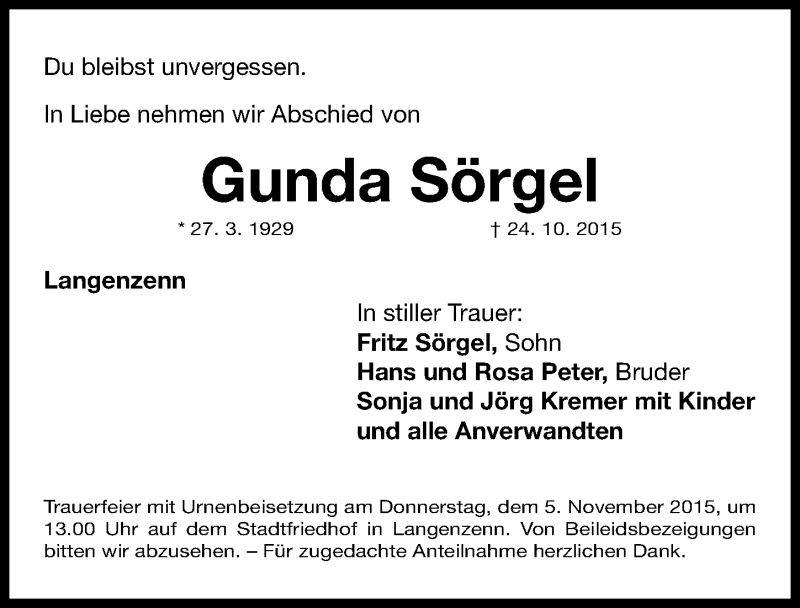 Du bleibst unvergessen.

In Liebe nehmen wir Abschied von

Gunda Sörgel

* 27. 3. 1929 † 24. 10. 2015

Langenzenn

In stiller Trauer:
Fritz Sörgel, Sohn
Hans und Rosa Peter, Bruder
Sonja und Jörg Kremer mit Kinder
und alle Anverwandten

Trauerfeier mit Urnenbeisetzung am Donnerstag, dem 5. November 2015, um 13.00 Uhr auf dem Stadtfriedhof in Langenzenn. Von Beileidsbezeigungen bitten wir abzusehen. – Für zugedachte Anteilnahme herzlichen Dank.